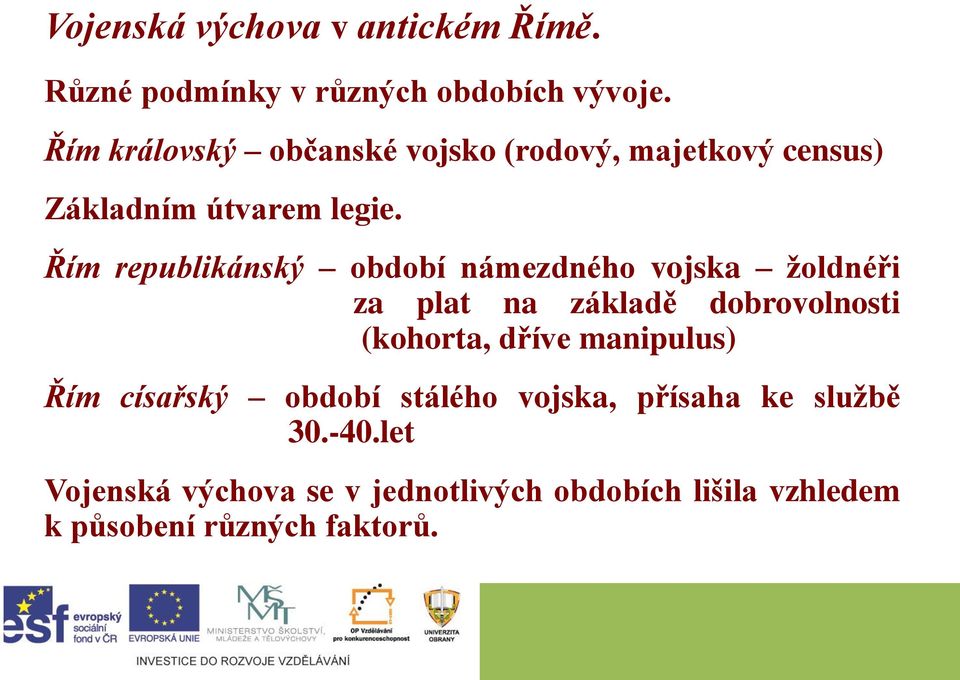 Vojenská výchova v antickém Římě.

Různé podmínky v různých obdobích vývoje.

Řím královský – občanské vojsko (rodový, majetkový census)

Základním útvarem legie.

Řím republikánský – období námezdného vojska – žoldnéři za plat na základě dobrovolnosti (kohorta, dříve manipulus)

Řím císařský – období stálého vojska, přísaha ke službě 30.-40.let

Vojenská výchova se v jednotlivých obdobích lišila vzhledem k působení různých faktorů.

esf evropský sociální fond v ČR

EVROPSKÁ UNIE

MŠMT MINISTERSTVO ŠKOLSTVÍ, MLÁDEŽE A TĚLOVÝCHOVY

OP Vzdělávání pro konkurenceschopnost

UNIVERZITA OBRANY

INVESTICE DO ROZVOJE VZDĚLÁVÁNÍ